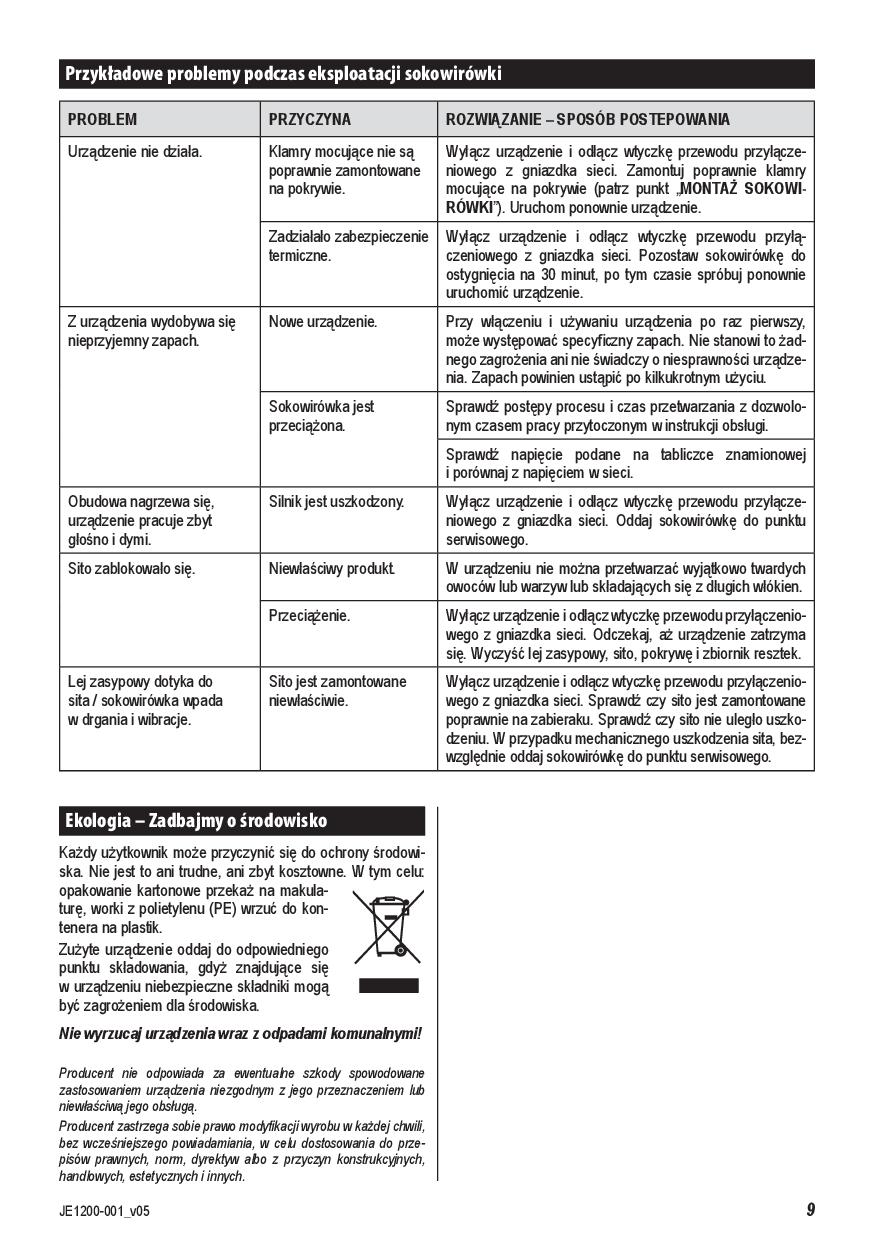 Przykładowe problemy podczas eksploatacji sokowirówki

| PROBLEM | PRZYCZYNA | ROZWIĄZANIE – SPOSÓB POSTEPOWANIA |
|---|---|---|
| Urządzenie nie działa. | Klamry mocujące nie są poprawnie zamontowane na pokrywie. | Wyłącz urządzenie i odłącz wtyczkę przewodu przyłączeniowego z gniazdka sieci. Zamontuj poprawnie klamry mocujące na pokrywie (patrz punkt „MONTAŻ SOKOWIRÓWKI”). Uruchom ponownie urządzenie. |
| | Zadziałało zabezpieczenie termiczne. | Wyłącz urządzenie i odłącz wtyczkę przewodu przyłączeniowego z gniazdka sieci. Pozostaw sokowirówkę do ostygnięcia na 30 minut, po tym czasie spróbuj ponownie uruchomić urządzenie. |
| Z urządzenia wydobywa się nieprzyjemny zapach. | Nowe urządzenie. | Przy włączeniu i używaniu urządzenia po raz pierwszy, może występować specyficzny zapach. Nie stanowi to żadnego zagrożenia ani nie świadczy o niesprawności urządzenia. Zapach powinien ustąpić po kilkukrotnym użyciu. |
| | Sokowirówka jest przeciążona. | Sprawdź postępy procesu i czas przetwarzania z dozwolonym czasem pracy przytoczonym w instrukcji obsługi. |
| | | Sprawdź napięcie podane na tabliczce znamionowej i porównaj z napięciem w sieci. |
| Obudowa nagrzewa się, urządzenie pracuje zbyt głośno i dymi. | Silnik jest uszkodzony. | Wyłącz urządzenie i odłącz wtyczkę przewodu przyłączeniowego z gniazdka sieci. Oddaj sokowirówkę do punktu serwisowego. |
| Sito zablokowało się. | Niewłaściwy produkt. | W urządzeniu nie można przetwarzać wyjątkowo twardych owoców lub warzyw lub składających się z długich włókien. |
| | Przeciążenie. | Wyłącz urządzenie i odłącz wtyczkę przewodu przyłączeniowego z gniazdka sieci. Odczekaj, aż urządzenie zatrzyma się. Wyczyść lej zasypowy, sito, pokrywę i zbiornik resztek. |
| Lej zasypowy dotyka do sita / sokowirówka wpada w drgania i wibracje. | Sito jest zamontowane niewłaściwie. | Wyłącz urządzenie i odłącz wtyczkę przewodu przyłączeniowego z gniazdka sieci. Sprawdź czy sito jest zamontowane poprawnie na zabieraku. Sprawdź czy sito nie uległo uszkodzeniu. W przypadku mechanicznego uszkodzenia sita, bezwzględnie oddaj sokowirówkę do punktu serwisowego. |

Ekologia – Zadbajmy o środowisko

Każdy użytkownik może przyczynić się do ochrony środowiska. Nie jest to ani trudne, ani zbyt kosztowne. W tym celu: opakowanie kartonowe przekaż na makulaturę, worki z polietylenu (PE) wrzuć do kontenera na plastik.

Zużyte urządzenie oddaj do odpowiedniego punktu składowania, gdyż znajdujące się w urządzeniu niebezpieczne składniki mogą być zagrożeniem dla środowiska.

Nie wyrzucaj urządzenia wraz z odpadami komunalnymi!

Producent nie odpowiada za ewentualne szkody spowodowane zastosowaniem urządzenia niezgodnym z jego przeznaczeniem lub niewłaściwą jego obsługą.

Producent zastrzega sobie prawo modyfikacji wyrobu w każdej chwili, bez wcześniejszego powiadamiania, w celu dostosowania do przepisów prawnych, norm, dyrektyw albo z przyczyn konstrukcyjnych, handlowych, estetycznych i innych.

JE1200-001_v05

9